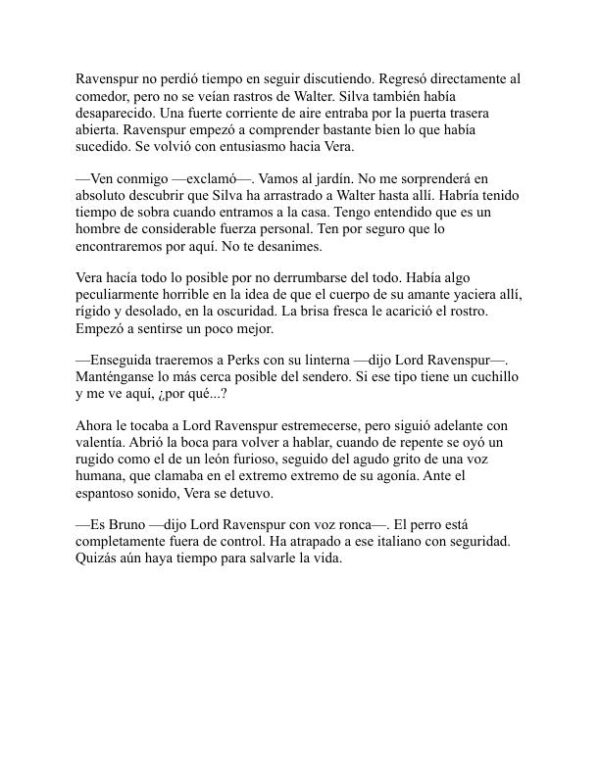 Ravenspur no perdió tiempo en seguir discutiendo. Regresó directamente al comedor, pero no se veían rastros de Walter. Silva también había desaparecido. Una fuerte corriente de aire entraba por la puerta trasera abierta. Ravenspur empezó a comprender bastante bien lo que había sucedido. Se volvió con entusiasmo hacia Vera.

—Ven conmigo —exclamó—. Vamos al jardín. No me sorprenderá en absoluto descubrir que Silva ha arrastrado a Walter hasta allí. Habría tenido tiempo de sobra cuando entramos a la casa. Tengo entendido que es un hombre de considerable fuerza personal. Ten por seguro que lo encontraremos por aquí. No te desanimes.

Vera hacía todo lo posible por no derrumbarse del todo. Había algo peculiarmente horrible en la idea de que el cuerpo de su amante yaciera allí, rígido y desolado, en la oscuridad. La brisa fresca le acarició el rostro. Empezó a sentirse un poco mejor.

—Enseguida traeremos a Perks con su linterna —dijo Lord Ravenspur—. Manténganse lo más cerca posible del sendero. Si ese tipo tiene un cuchillo y me ve aquí, ¿por qué...?

Ahora le tocaba a Lord Ravenspur estremecerse, pero siguió adelante con valentía. Abrió la boca para volver a hablar, cuando de repente se oyó un rugido como el de un león furioso, seguido del agudo grito de una voz humana, que clamaba en el extremo extremo de su agonía. Ante el espantoso sonido, Vera se detuvo.

—Es Bruno —dijo Lord Ravenspur con voz ronca—. El perro está completamente fuera de control. Ha atrapado a ese italiano con seguridad. Quizás aún haya tiempo para salvarle la vida.